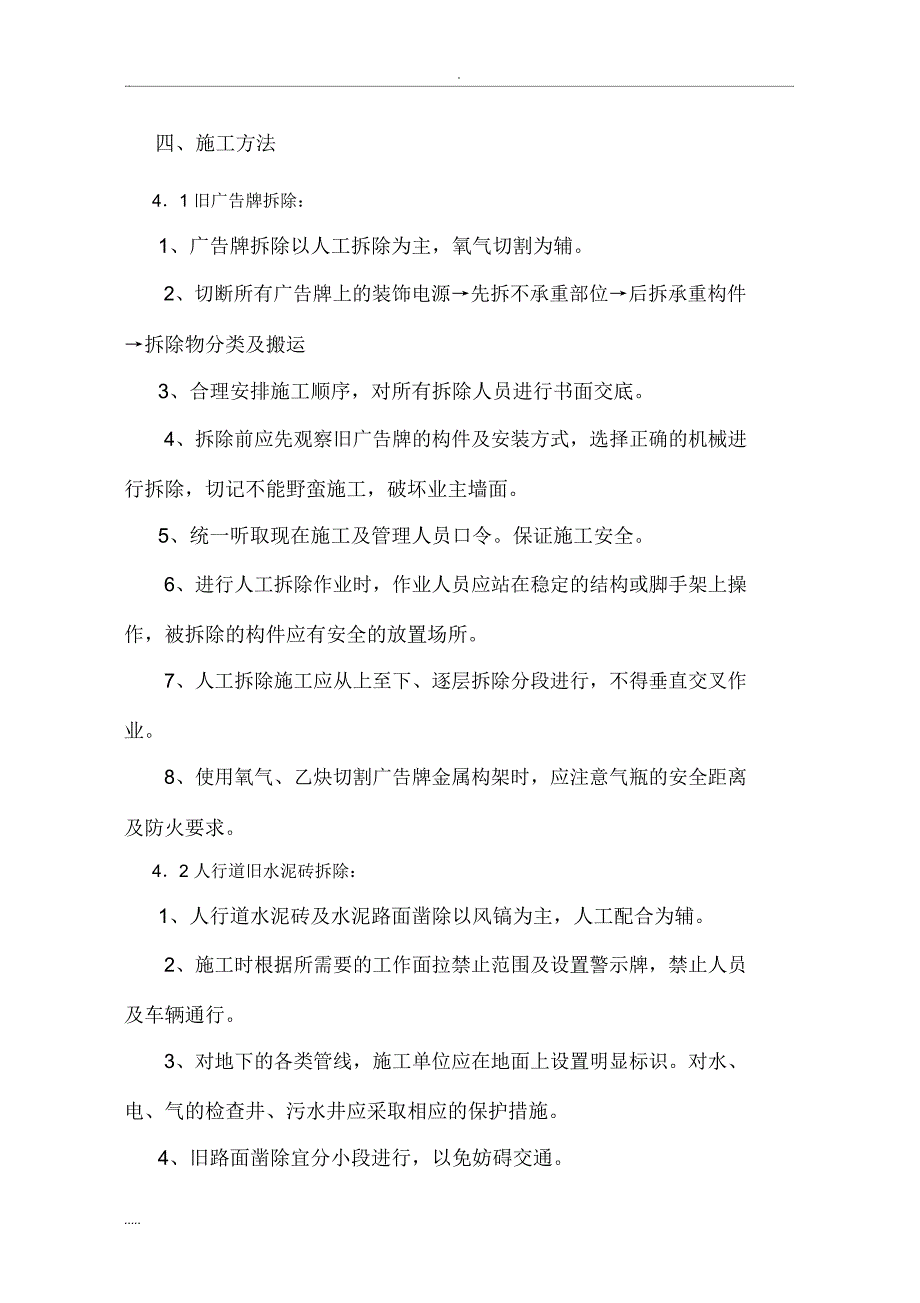 .

四、施工方法

4．1 旧广告牌拆除：

1、广告牌拆除以人工拆除为主，氧气切割为辅。

2、切断所有广告牌上的装饰电源→先拆不承重部位→后拆承重构件→拆除物分类及搬运

3、合理安排施工顺序，对所有拆除人员进行书面交底。

4、拆除前应先观察旧广告牌的构件及安装方式，选择正确的机械进行拆除，切记不能野蛮施工，破坏业主墙面。

5、统一听取现在施工及管理人员口令。保证施工安全。

6、进行人工拆除作业时，作业人员应站在稳定的结构或脚手架上操作，被拆除的构件应有安全的放置场所。

7、人工拆除施工应从上至下、逐层拆除分段进行，不得垂直交叉作业。

8、使用氧气、乙炔切割广告牌金属构架时，应注意气瓶的安全距离及防火要求。

4．2 人行道旧水泥砖拆除：

1、人行道水泥砖及水泥路面凿除以风镐为主，人工配合为辅。

2、施工时根据所需要的工作面拉禁止范围及设置警示牌，禁止人员及车辆通行。

3、对地下的各类管线，施工单位应在地面上设置明显标识。对水、电、气的检查井、污水井应采取相应的保护措施。

4、旧路面凿除宜分小段进行，以免妨碍交通。

.....